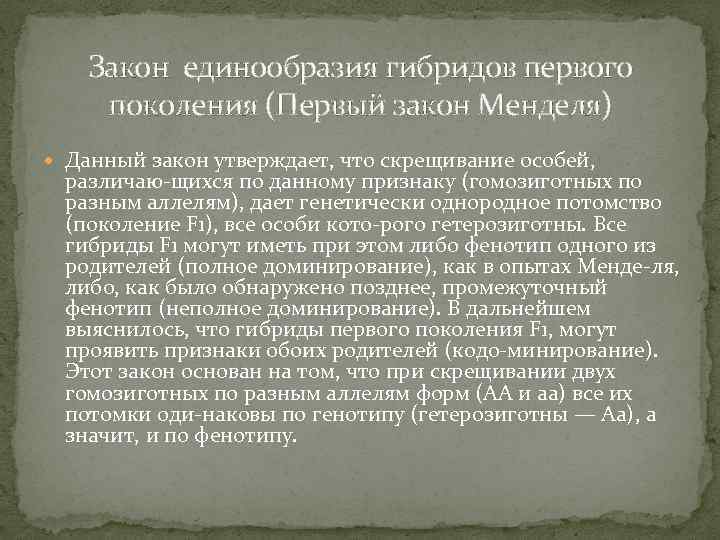 Закон единообразия гибридов первого поколения (Первый закон Менделя)

Данный закон утверждает, что скрещивание особей, различаю-щихся по данному признаку (гомозиготных по разным аллелям), дает генетически однородное потомство (поколение F1), все особи кото-рого гетерозиготны. Все гибриды F1 могут иметь при этом либо фенотип одного из родителей (полное доминирование), как в опытах Менде-ля, либо, как было обнаружено позднее, промежуточный фенотип (неполное доминирование). В дальнейшем выяснилось, что гибриды первого поколения F1, могут проявить признаки обоих родителей (кодо-минирование). Этот закон основан на том, что при скрещивании двух гомозиготных по разным аллелям форм (АА и аа) все их потомки оди-наковы по генотипу (гетерозиготны — Аа), а значит, и по фенотипу.